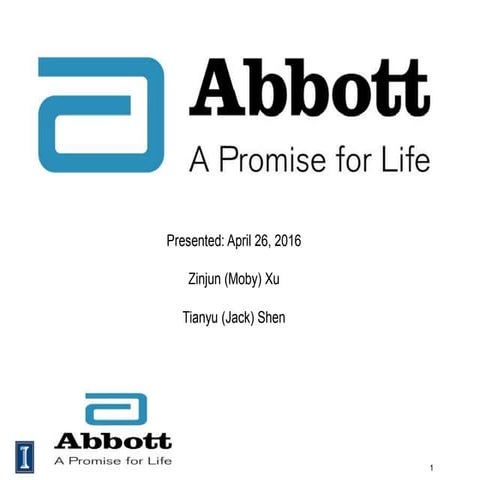 Abbott
A Promise for Life

Presented: April 26, 2016

Zinjun (Moby) Xu

Tianyu (Jack) Shen

Abbott
A Promise for Life

1